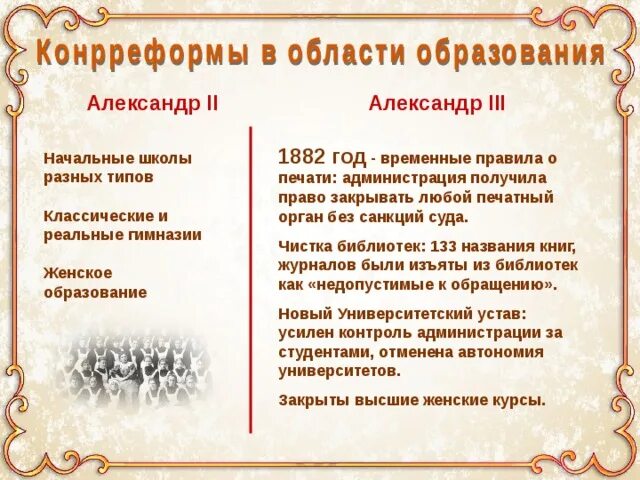 Конрреформы в области образования

Александр II

Начальные школы разных типов

Классические и реальные гимназии

Женское образование

Александр III

1882 год - временные правила о печати: администрация получила право закрывать любой печатный орган без санкций суда.

Чистка библиотек: 133 названия книг, журналов были изъяты из библиотек как «недопустимые к обращению».

Новый Университетский устав: усилен контроль администрации за студентами, отменена автономия университетов.

Закрыты высшие женские курсы.